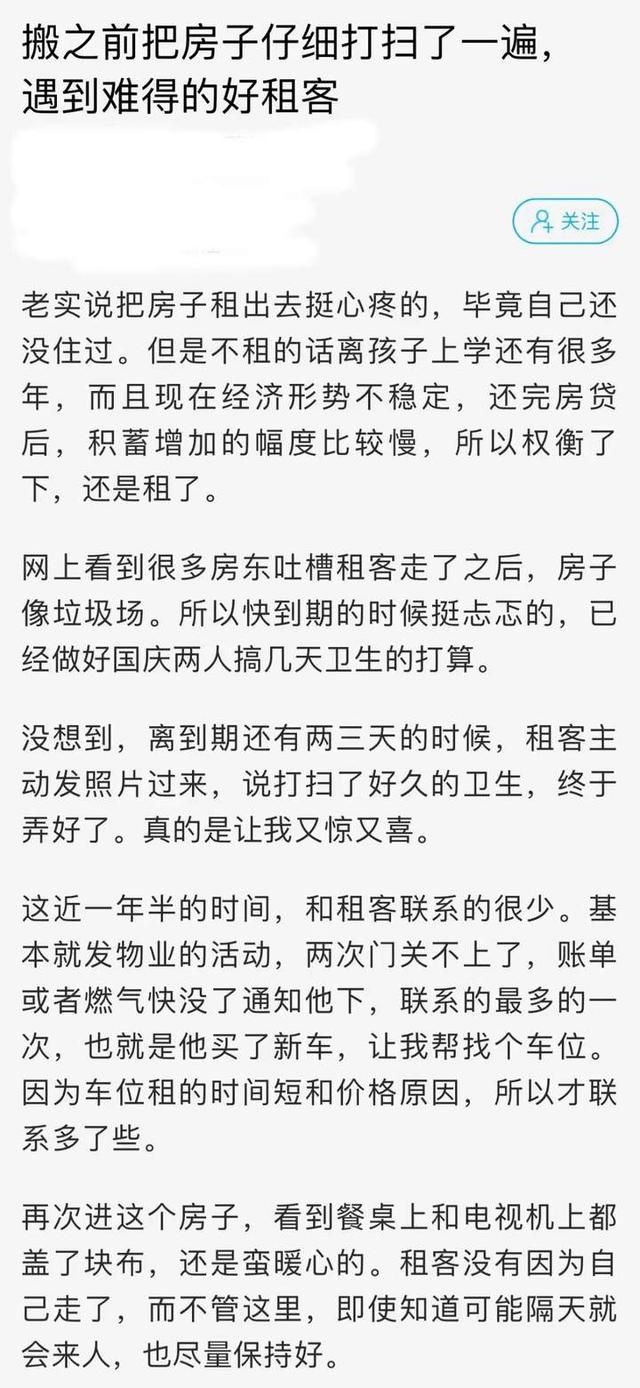 搬之前把房子仔细打扫了一遍，遇到难得的好租客

关注

老实说把房子租出去挺心疼的，毕竟自己还没住过。但是不租的话离孩子上学还有很多年，而且现在经济形势不稳定，还完房贷后，积蓄增加的幅度比较慢，所以权衡了下，还是租了。

网上看到很多房东吐槽租客走了之后，房子像垃圾场。所以快到期的时候挺忐忑的，已经做好国庆两人搞几天卫生的打算。

没想到，离到期还有两三天的时候，租客主动发照片过来，说打扫了好久的卫生，终于弄好了。真的是让我又惊又喜。

这近一年半的时间，和租客联系的很少。基本就发物业的活动，两次门关不上了，账单或者燃气快没了通知他下，联系的最多的一次，也就是他买了新车，让我帮找个车位。因为车位租的时间短和价格原因，所以才联系多了些。

再次进这个房子，看到餐桌上和电视机上都盖了块布，还是蛮暖心的。租客没有因为自己走了，而不管这里，即使知道可能隔天就会来人，也尽量保持好。